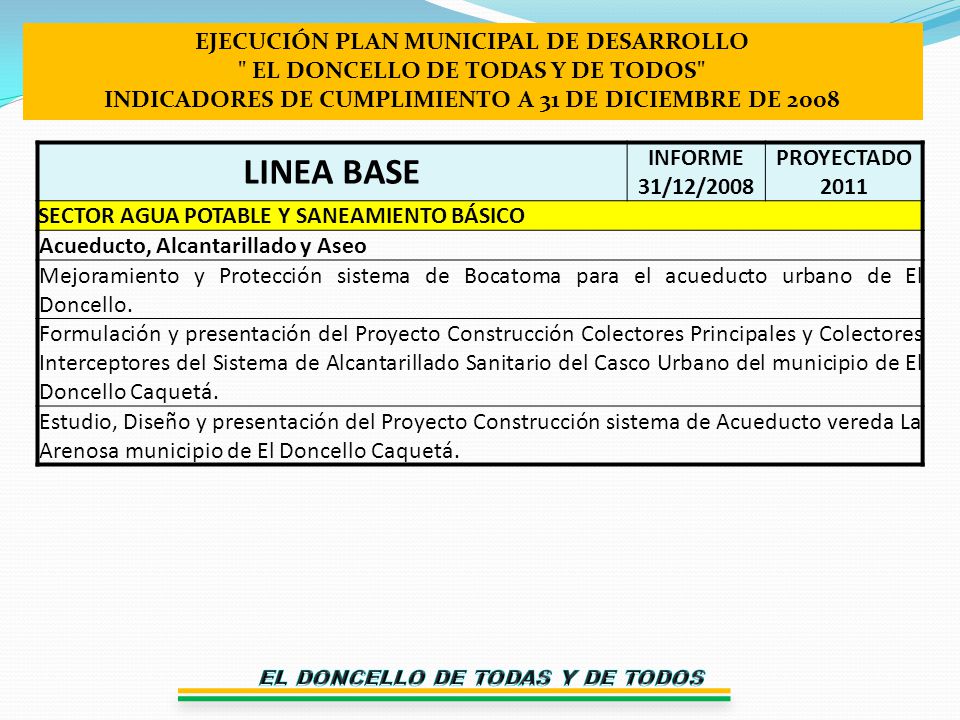 EJECUCIÓN PLAN MUNICIPAL DE DESARROLLO
" EL DONCELLO DE TODAS Y DE TODOS"
INDICADORES DE CUMPLIMIENTO A 31 DE DICIEMBRE DE 2008

| LINEA BASE | INFORME 31/12/2008 | PROYECTADO 2011 |
|---|---|---|
| SECTOR AGUA POTABLE Y SANEAMIENTO BÁSICO | | |
| Acueducto, Alcantarillado y Aseo | | |
| Mejoramiento y Protección sistema de Bocatoma para el acueducto urbano de El Doncello. | | |
| Formulación y presentación del Proyecto Construcción Colectores Principales y Colectores Interceptores del Sistema de Alcantarillado Sanitario del Casco Urbano del municipio de El Doncello Caquetá. | | |
| Estudio, Diseño y presentación del Proyecto Construcción sistema de Acueducto vereda La Arenosa municipio de El Doncello Caquetá. | | |

EL DONCELLO DE TODAS Y DE TODOS